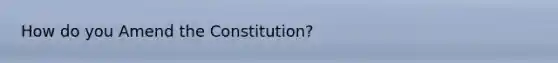 How do you Amend the Constitution?